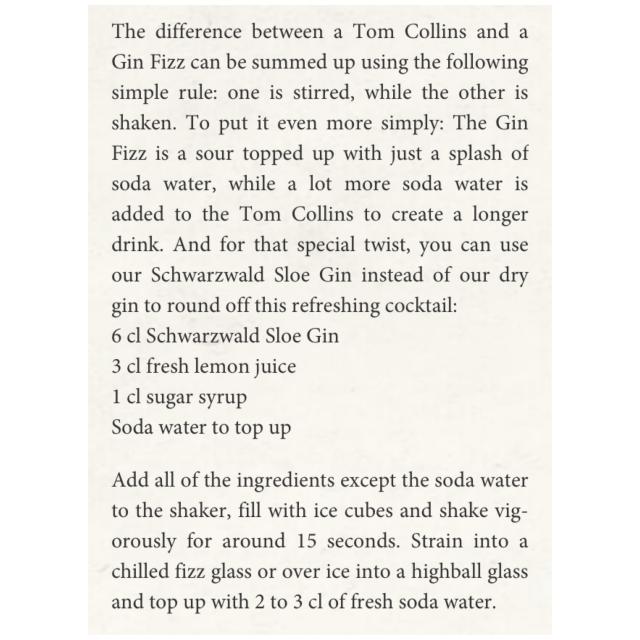 The difference between a Tom Collins and a Gin Fizz can be summed up using the following simple rule: one is stirred, while the other is shaken. To put it even more simply: The Gin Fizz is a sour topped up with just a splash of soda water, while a lot more soda water is added to the Tom Collins to create a longer drink. And for that special twist, you can use our Schwarzwald Sloe Gin instead of our dry gin to round off this refreshing cocktail:

6 cl Schwarzwald Sloe Gin
3 cl fresh lemon juice
1 cl sugar syrup
Soda water to top up

Add all of the ingredients except the soda water to the shaker, fill with ice cubes and shake vigorously for around 15 seconds. Strain into a chilled fizz glass or over ice into a highball glass and top up with 2 to 3 cl of fresh soda water.